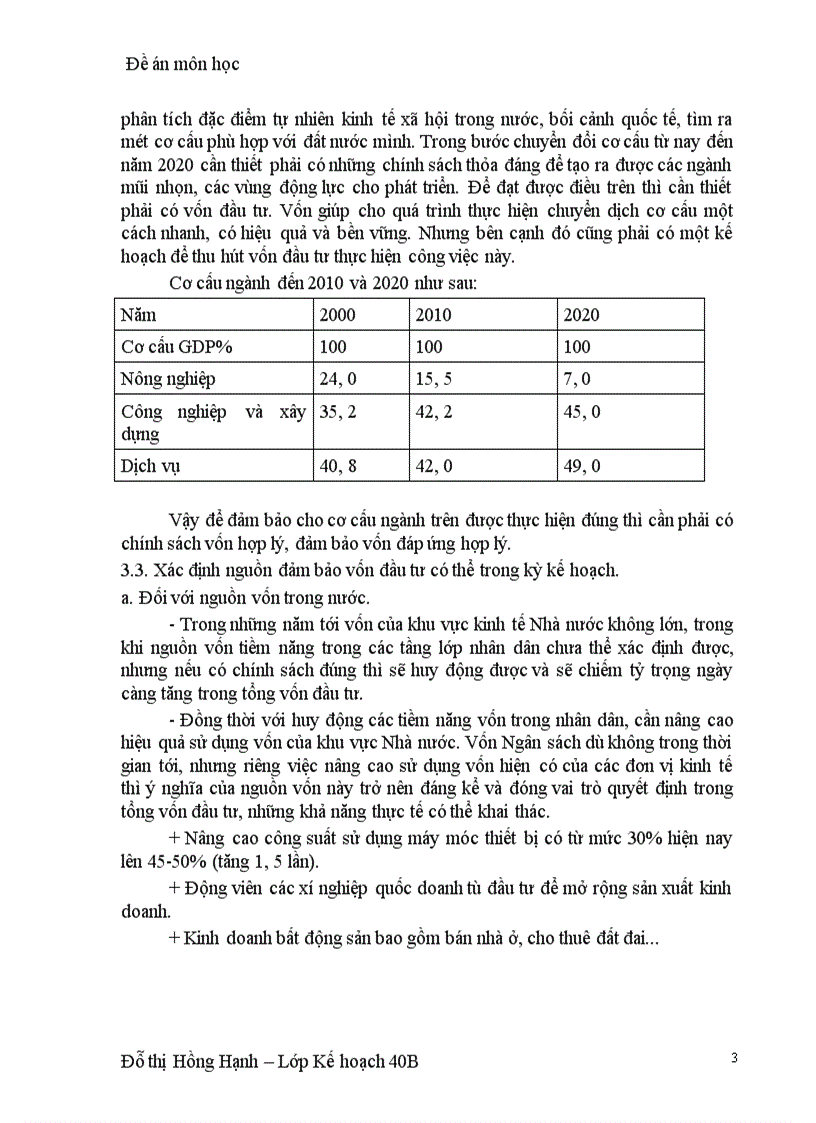 Đề án môn học

phân tích đặc điểm tự nhiên kinh tế xã hội trong nước, bối cảnh quốc tế, tìm ra mét cơ cấu phù hợp với đất nước mình. Trong bước chuyển đổi cơ cấu từ nay đến năm 2020 cần thiết phải có những chính sách thỏa đáng để tạo ra được các ngành mũi nhọn, các vùng động lực cho phát triển. Để đạt được điều trên thì cần thiết phải có vốn đầu tư. Vốn giúp cho quá trình thực hiện chuyển dịch cơ cấu một cách nhanh, có hiệu quả và bền vững. Nhưng bên cạnh đó cũng phải có một kế hoạch để thu hút vốn đầu tư thực hiện công việc này.

Cơ cấu ngành đến 2010 và 2020 như sau:

| Năm | 2000 | 2010 | 2020 |
|---|---|---|---|
| Cơ cấu GDP% | 100 | 100 | 100 |
| Nông nghiệp | 24, 0 | 15, 5 | 7, 0 |
| Công nghiệp và xây dựng | 35, 2 | 42, 2 | 45, 0 |
| Dịch vụ | 40, 8 | 42, 0 | 49, 0 |

Vậy để đảm bảo cho cơ cấu ngành trên được thực hiện đúng thì cần phải có chính sách vốn hợp lý, đảm bảo vốn đáp ứng hợp lý.

3.3. Xác định nguồn đảm bảo vốn đầu tư có thể trong kỳ kế hoạch.

a. Đối với nguồn vốn trong nước.

- Trong những năm tới vốn của khu vực kinh tế Nhà nước không lớn, trong khi nguồn vốn tiềm năng trong các tầng lớp nhân dân chưa thể xác định được, nhưng nếu có chính sách đúng thì sẽ huy động được và sẽ chiếm tỷ trọng ngày càng tăng trong tổng vốn đầu tư.

- Đồng thời với huy động các tiềm năng vốn trong nhân dân, cần nâng cao hiệu quả sử dụng vốn của khu vực Nhà nước. Vốn Ngân sách dù không trong thời gian tới, nhưng riêng việc nâng cao sử dụng vốn hiện có của các đơn vị kinh tế thì ý nghĩa của nguồn vốn này trở nên đáng kể và đóng vai trò quyết định trong tổng vốn đầu tư, những khả năng thực tế có thể khai thác.

+ Nâng cao công suất sử dụng máy móc thiết bị có từ mức 30% hiện nay lên 45-50% (tăng 1, 5 lần).

+ Động viên các xí nghiệp quốc doanh tù đầu tư để mở rộng sản xuất kinh doanh.

+ Kinh doanh bất động sản bao gồm bán nhà ở, cho thuê đất đai...

Đỗ thị Hồng Hạnh – Lớp Kế hoạch 40B

3